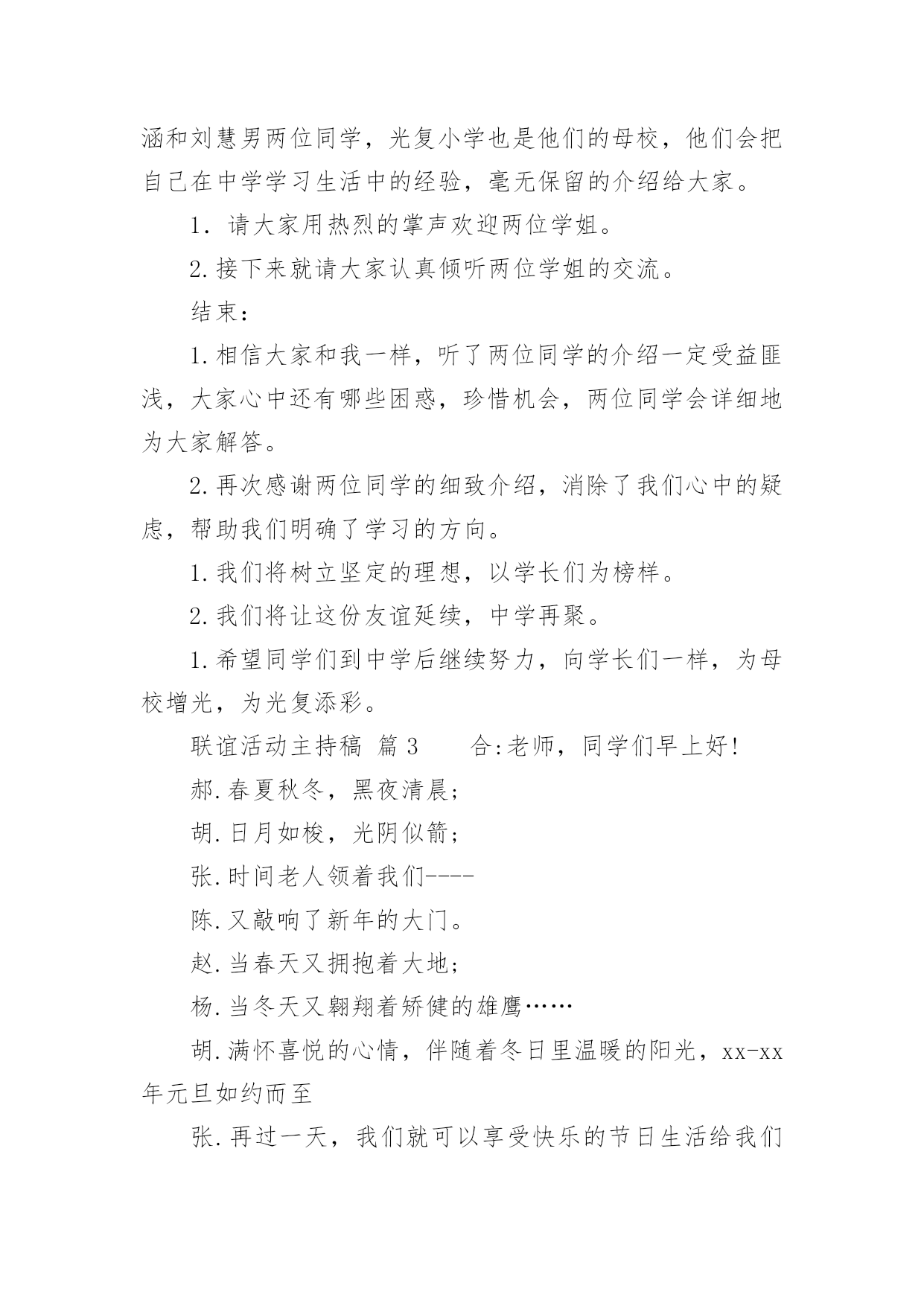 涵和刘慧男两位同学，光复小学也是他们的母校，他们会把自己在中学学习生活中的经验，毫无保留的介绍给大家。

1. 请大家用热烈的掌声欢迎两位学姐。

2.接下来就请大家认真倾听两位学姐的交流。

结束：

1.相信大家和我一样，听了两位同学的介绍一定受益匪浅，大家心中还有哪些困惑，珍惜机会，两位同学会详细地为大家解答。

2.再次感谢两位同学的细致介绍，消除了我们心中的疑虑，帮助我们明确了学习的方向。

1.我们将树立坚定的理想，以学长们为榜样。

2.我们将让这份友谊延续，中学再聚。

1.希望同学们到中学后继续努力，向学长们一样，为母校增光，为光复添彩。

联谊活动主持稿 篇 3　　合:老师，同学们早上好!

郝.春夏秋冬，黑夜清晨；

胡.日月如梭，光阴似箭；

张.时间老人领着我们----

陈.又敲响了新年的大门。

赵.当春天又拥抱着大地；

杨.当冬天又翱翔着矫健的雄鹰……

胡.满怀喜悦的心情，伴随着冬日里温暖的阳光，xx-xx年元旦如约而至

张.再过一天，我们就可以享受快乐的节日生活给我们